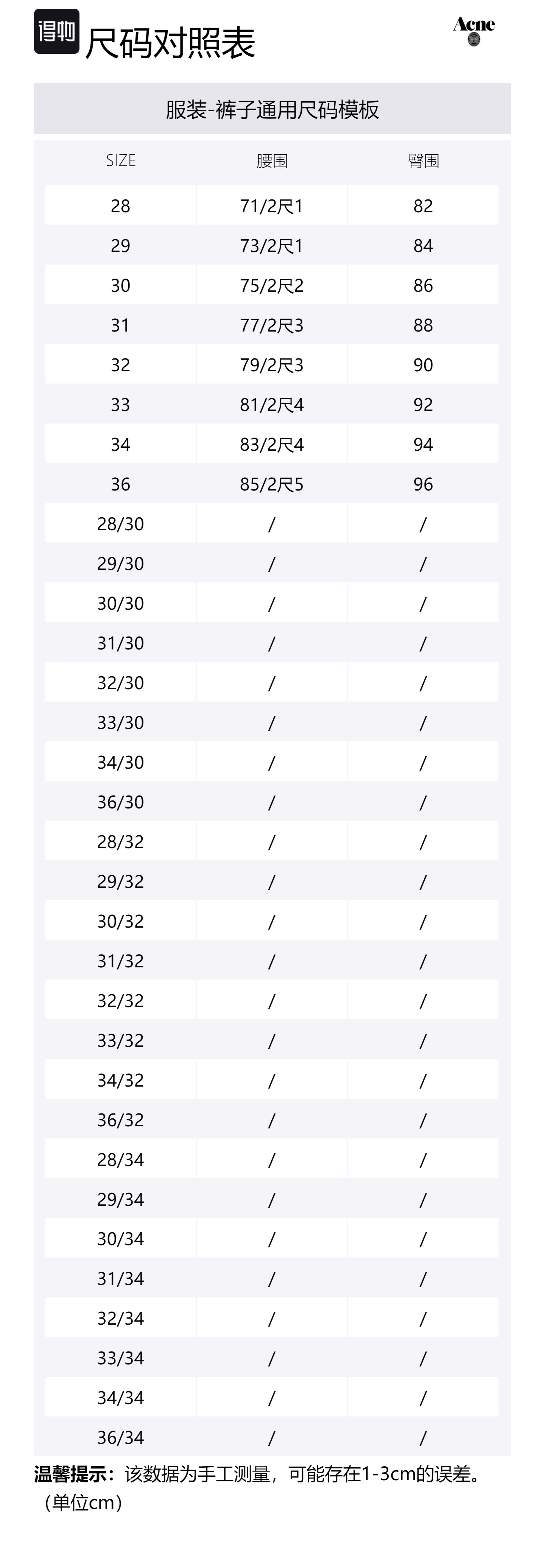 得物 尺码对照表

Acne

服装-裤子通用尺码模板

| SIZE | 腰围 | 臀围 |
|---|---|---|
| 28 | 71/2尺1 | 82 |
| 29 | 73/2尺1 | 84 |
| 30 | 75/2尺2 | 86 |
| 31 | 77/2尺3 | 88 |
| 32 | 79/2尺3 | 90 |
| 33 | 81/2尺4 | 92 |
| 34 | 83/2尺4 | 94 |
| 36 | 85/2尺5 | 96 |
| 28/30 | / | / |
| 29/30 | / | / |
| 30/30 | / | / |
| 31/30 | / | / |
| 32/30 | / | / |
| 33/30 | / | / |
| 34/30 | / | / |
| 36/30 | / | / |
| 28/32 | / | / |
| 29/32 | / | / |
| 30/32 | / | / |
| 31/32 | / | / |
| 32/32 | / | / |
| 33/32 | / | / |
| 34/32 | / | / |
| 36/32 | / | / |
| 28/34 | / | / |
| 29/34 | / | / |
| 30/34 | / | / |
| 31/34 | / | / |
| 32/34 | / | / |
| 33/34 | / | / |
| 34/34 | / | / |
| 36/34 | / | / |

温馨提示：该数据为手工测量，可能存在1-3cm的误差。（单位cm）